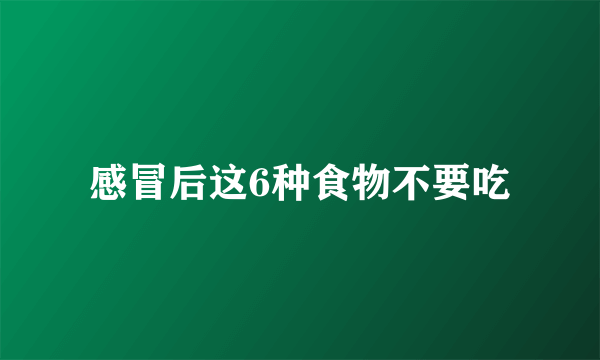 感冒后这6种食物不要吃